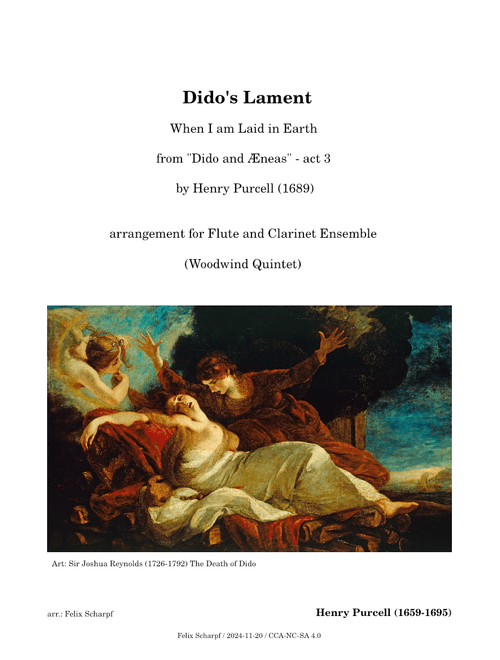 Dido's Lament

When I am Laid in Earth

from "Dido and Æneas" - act 3

by Henry Purcell (1689)

arrangement for Flute and Clarinet Ensemble

(Woodwind Quintet)

Art: Sir Joshua Reynolds (1726-1792) The Death of Dido

arr.: Felix Scharpf

Henry Purcell (1659-1695)

Felix Scharpf / 2024-11-20 / CCA-NC-SA 4.0